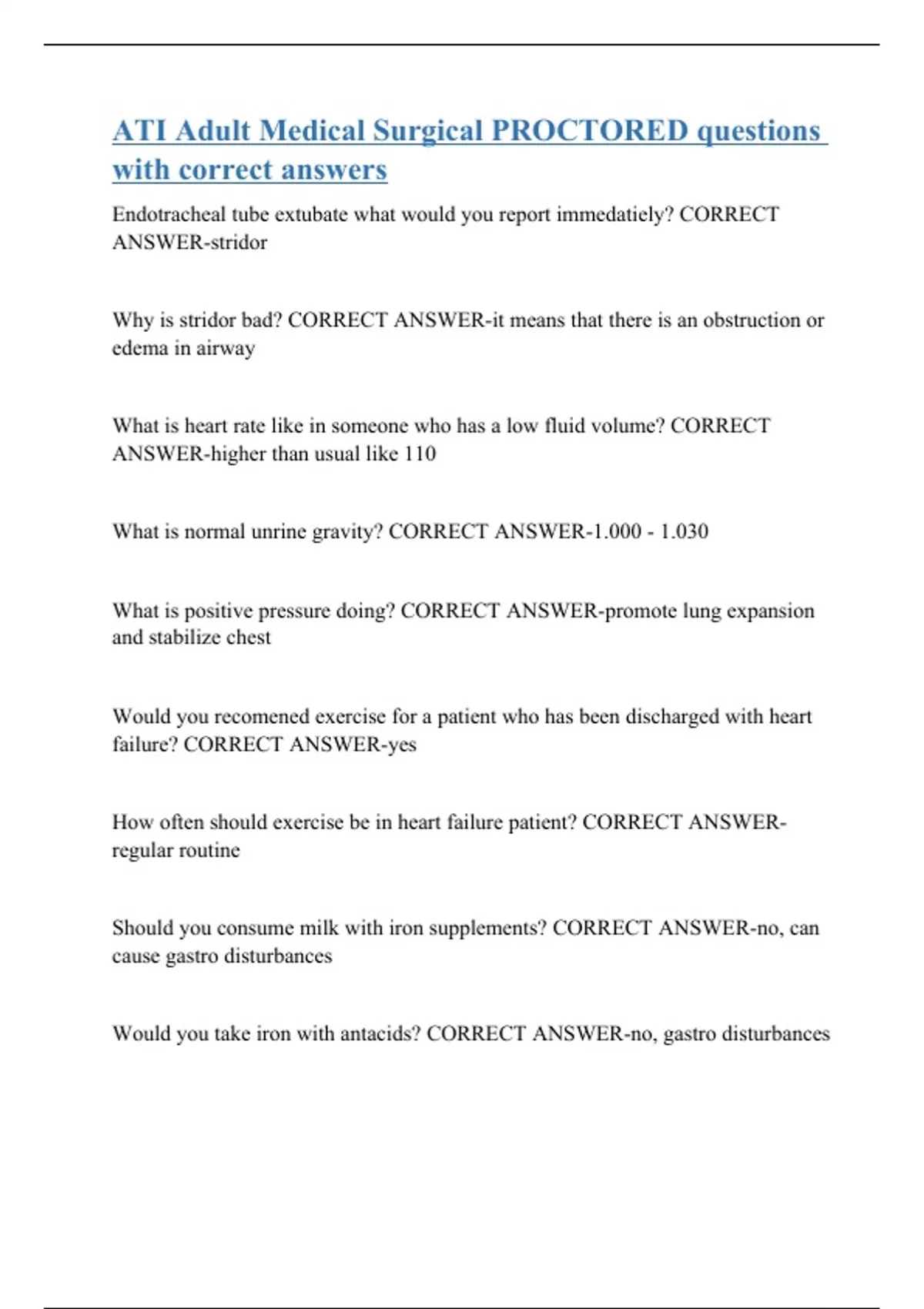 ATI Adult Medical Surgical PROCTORED questions with correct answers

Endotracheal tube extubate what would you report immedatiely? CORRECT ANSWER-stridor

Why is stridor bad? CORRECT ANSWER-it means that there is an obstruction or edema in airway

What is heart rate like in someone who has a low fluid volume? CORRECT ANSWER-higher than usual like 110

What is normal unrine gravity? CORRECT ANSWER-1.000 - 1.030

What is positive pressure doing? CORRECT ANSWER-promote lung expansion and stabilize chest

Would you recomened exercise for a patient who has been discharged with heart failure? CORRECT ANSWER-yes

How often should exercise be in heart failure patient? CORRECT ANSWER-regular routine

Should you consume milk with iron supplements? CORRECT ANSWER-no, can cause gastro disturbances

Would you take iron with antacids? CORRECT ANSWER-no, gastro disturbances